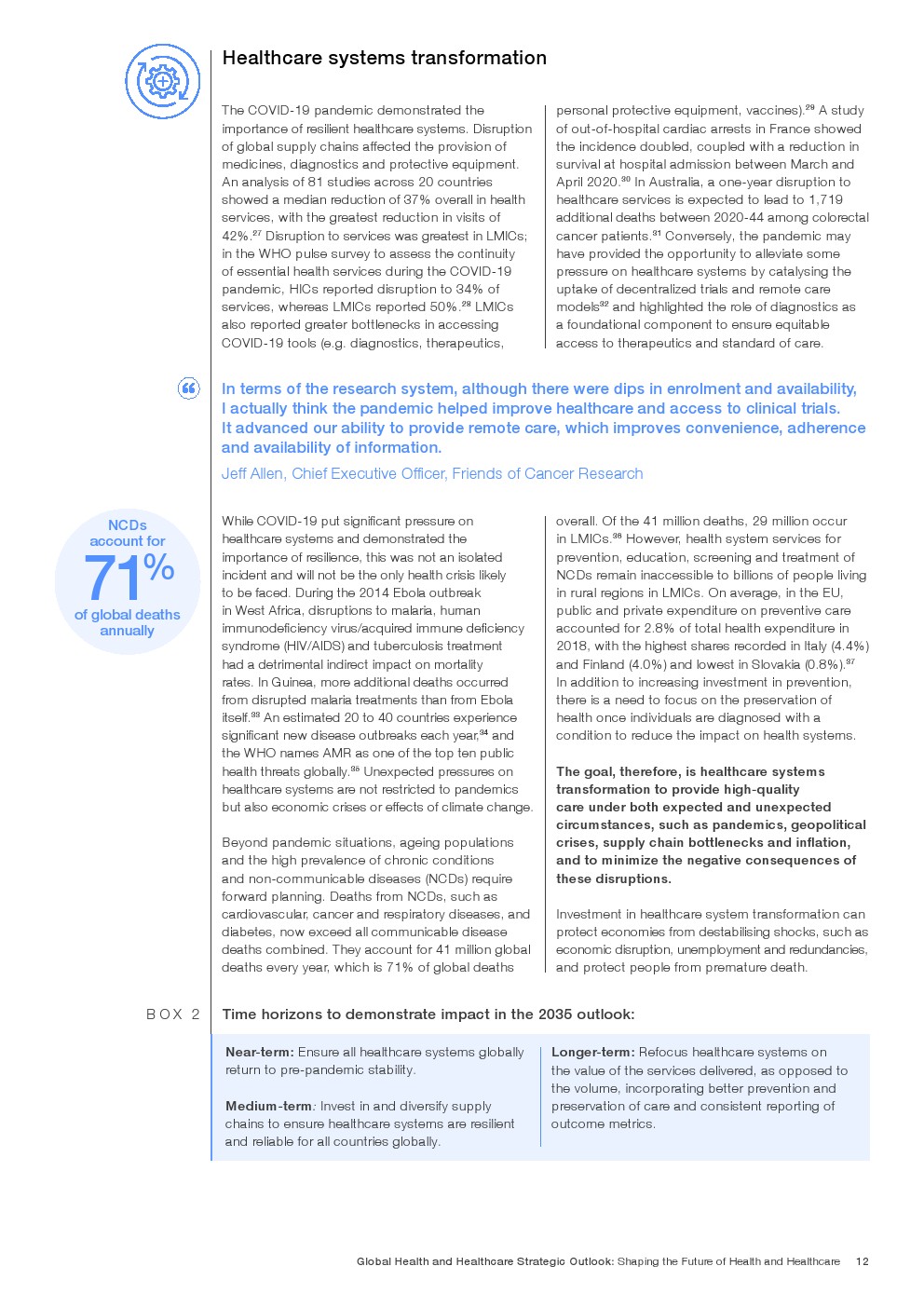 Healthcare systems transformation

The COVID-19 pandemic demonstrated the importance of resilient healthcare systems. Disruption of global supply chains affected the provision of medicines, diagnostics and protective equipment. An analysis of 81 studies across 20 countries showed a median reduction of 37% overall in health services, with the greatest reduction in visits of 42%.$^{27}$ Disruption to services was greatest in LMICs; in the WHO pulse survey to assess the continuity of essential health services during the COVID-19 pandemic, HICs reported disruption to 34% of services, whereas LMICs reported 50%.$^{28}$ LMICs also reported greater bottlenecks in accessing COVID-19 tools (e.g. diagnostics, therapeutics, personal protective equipment, vaccines).$^{29}$ A study of out-of-hospital cardiac arrests in France showed the incidence doubled, coupled with a reduction in survival at hospital admission between March and April 2020.$^{30}$ In Australia, a one-year disruption to healthcare services is expected to lead to 1,719 additional deaths between 2020-44 among colorectal cancer patients.$^{31}$ Conversely, the pandemic may have provided the opportunity to alleviate some pressure on healthcare systems by catalysing the uptake of decentralized trials and remote care models$^{32}$ and highlighted the role of diagnostics as a foundational component to ensure equitable access to therapeutics and standard of care.

In terms of the research system, although there were dips in enrolment and availability, I actually think the pandemic helped improve healthcare and access to clinical trials. It advanced our ability to provide remote care, which improves convenience, adherence and availability of information.

Jeff Allen, Chief Executive Officer, Friends of Cancer Research

NCDs account for 71% of global deaths annually

While COVID-19 put significant pressure on healthcare systems and demonstrated the importance of resilience, this was not an isolated incident and will not be the only health crisis likely to be faced. During the 2014 Ebola outbreak in West Africa, disruptions to malaria, human immunodeficiency virus/acquired immune deficiency syndrome (HIV/AIDS) and tuberculosis treatment had a detrimental indirect impact on mortality rates. In Guinea, more additional deaths occurred from disrupted malaria treatments than from Ebola itself.$^{33}$ An estimated 20 to 40 countries experience significant new disease outbreaks each year,$^{34}$ and the WHO names AMR as one of the top ten public health threats globally.$^{35}$ Unexpected pressures on healthcare systems are not restricted to pandemics but also economic crises or effects of climate change.

Beyond pandemic situations, ageing populations and the high prevalence of chronic conditions and non-communicable diseases (NCDs) require forward planning. Deaths from NCDs, such as cardiovascular, cancer and respiratory diseases, and diabetes, now exceed all communicable disease deaths combined. They account for 41 million global deaths every year, which is 71% of global deaths overall. Of the 41 million deaths, 29 million occur in LMICs.$^{36}$ However, health system services for prevention, education, screening and treatment of NCDs remain inaccessible to billions of people living in rural regions in LMICs. On average, in the EU, public and private expenditure on preventive care accounted for 2.8% of total health expenditure in 2018, with the highest shares recorded in Italy (4.4%) and Finland (4.0%) and lowest in Slovakia (0.8%).$^{37}$ In addition to increasing investment in prevention, there is a need to focus on the preservation of health once individuals are diagnosed with a condition to reduce the impact on health systems.

The goal, therefore, is healthcare systems transformation to provide high-quality care under both expected and unexpected circumstances, such as pandemics, geopolitical crises, supply chain bottlenecks and inflation, and to minimize the negative consequences of these disruptions.

Investment in healthcare system transformation can protect economies from destabilising shocks, such as economic disruption, unemployment and redundancies, and protect people from premature death.

BOX 2 Time horizons to demonstrate impact in the 2035 outlook:

Near-term: Ensure all healthcare systems globally return to pre-pandemic stability.

Medium-term: Invest in and diversify supply chains to ensure healthcare systems are resilient and reliable for all countries globally.

Longer-term: Refocus healthcare systems on the value of the services delivered, as opposed to the volume, incorporating better prevention and preservation of care and consistent reporting of outcome metrics.

Global Health and Healthcare Strategic Outlook: Shaping the Future of Health and Healthcare 12